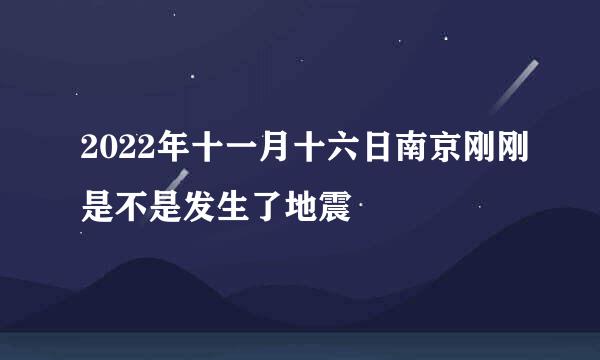 2022年十一月十六日南京刚刚是不是发生了地震